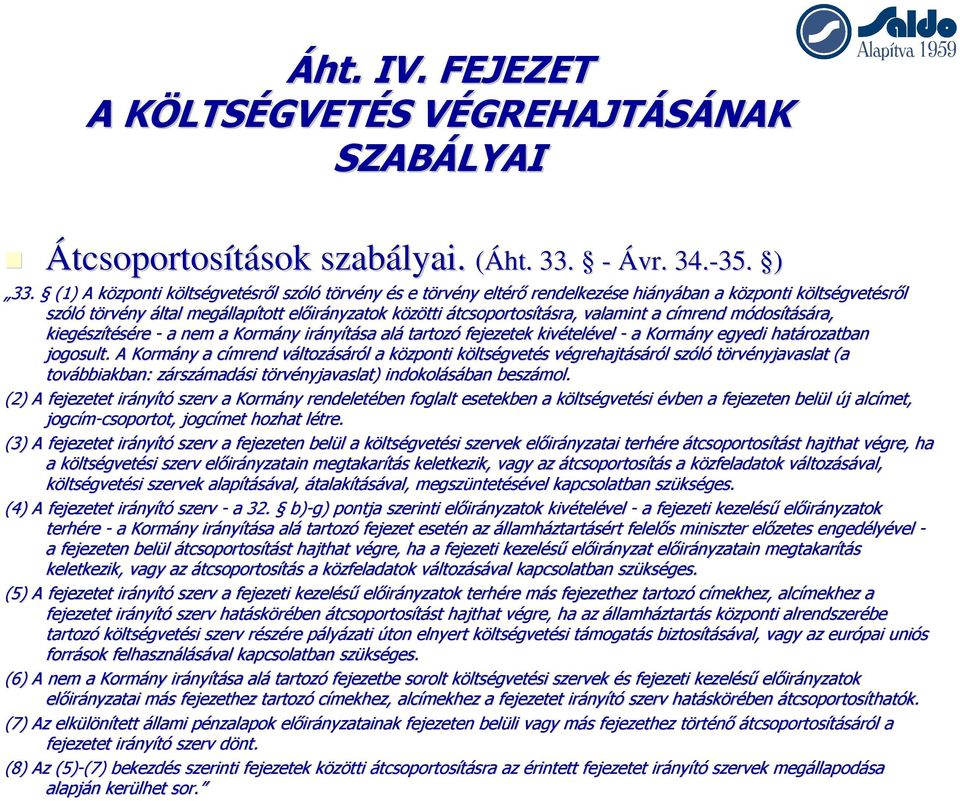 Saldo
Alapítva 1959

Áht. IV. FEJEZET
A KÖLTSÉGVETÉS VÉGREHAJTÁSÁNAK SZABÁLYAI

Átcsoportosítások szabályai. (Áht. 33. § - Ávr. 34.-35. §)

„33. § (1) A központi költségvetésről szóló törvény és e törvény eltérő rendelkezése hiányában a központi költségvetésről szóló törvény által megállapított előirányzatok közötti átcsoportosításra, valamint a címrend módosítására, kiegészítésére - a nem a Kormány irányítása alá tartozó fejezetek kivételével - a Kormány egyedi határozatban jogosult. A Kormány a címrend változásáról a központi költségvetés végrehajtásáról szóló törvényjavaslat (a továbbiakban: zárszámadási törvényjavaslat) indokolásában beszámol.

(2) A fejezetet irányító szerv a Kormány rendeletében foglalt esetekben a költségvetési évben a fejezeten belül új alcímet, jogcím-csoportot, jogcímet hozhat létre.

(3) A fejezetet irányító szerv a fejezeten belül a költségvetési szervek előirányzatai terhére átcsoportosítást hajthat végre, ha a költségvetési szerv előirányzatain megtakarítás keletkezik, vagy az átcsoportosítás a közfeladatok változásával, költségvetési szervek alapításával, átalakításával, megszüntetésével kapcsolatban szükséges.

(4) A fejezetet irányító szerv - a 32. § b)-g) pontja szerinti előirányzatok kivételével - a fejezeti kezelésű előirányzatok terhére - a Kormány irányítása alá tartozó fejezet esetén az államháztartásért felelős miniszter előzetes engedélyével - a fejezeten belül átcsoportosítást hajthat végre, ha a fejezeti kezelésű előirányzat előirányzatain megtakarítás keletkezik, vagy az átcsoportosítás a közfeladatok változásával kapcsolatban szükséges.

(5) A fejezetet irányító szerv a fejezeti kezelésű előirányzatok terhére más fejezethez tartozó címekhez, alcímekhez a fejezetet irányító szerv hatáskörében átcsoportosítást hajthat végre, ha az államháztartás központi alrendszerébe tartozó költségvetési szerv részére pályázati úton elnyert költségvetési támogatás biztosításával, vagy az európai uniós források felhasználásával kapcsolatban szükséges.

(6) A nem a Kormány irányítása alá tartozó fejezetbe sorolt költségvetési szervek és fejezeti kezelésű előirányzatok előirányzatai más fejezethez tartozó címekhez, alcímekhez a fejezetet irányító szerv hatáskörében átcsoportosíthatók.

(7) Az elkülönített állami pénzalapok előirányzatainak fejezeten belüli vagy más fejezethez történő átcsoportosításáról a fejezetet irányító szerv dönt.

(8) Az (5)-(7) bekezdés szerinti fejezetek közötti átcsoportosításra az érintett fejezetet irányító szervek megállapodása alapján kerülhet sor.”